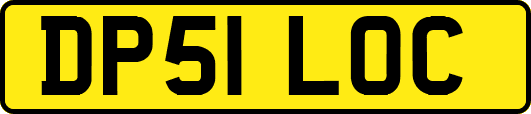 DP51 LOC